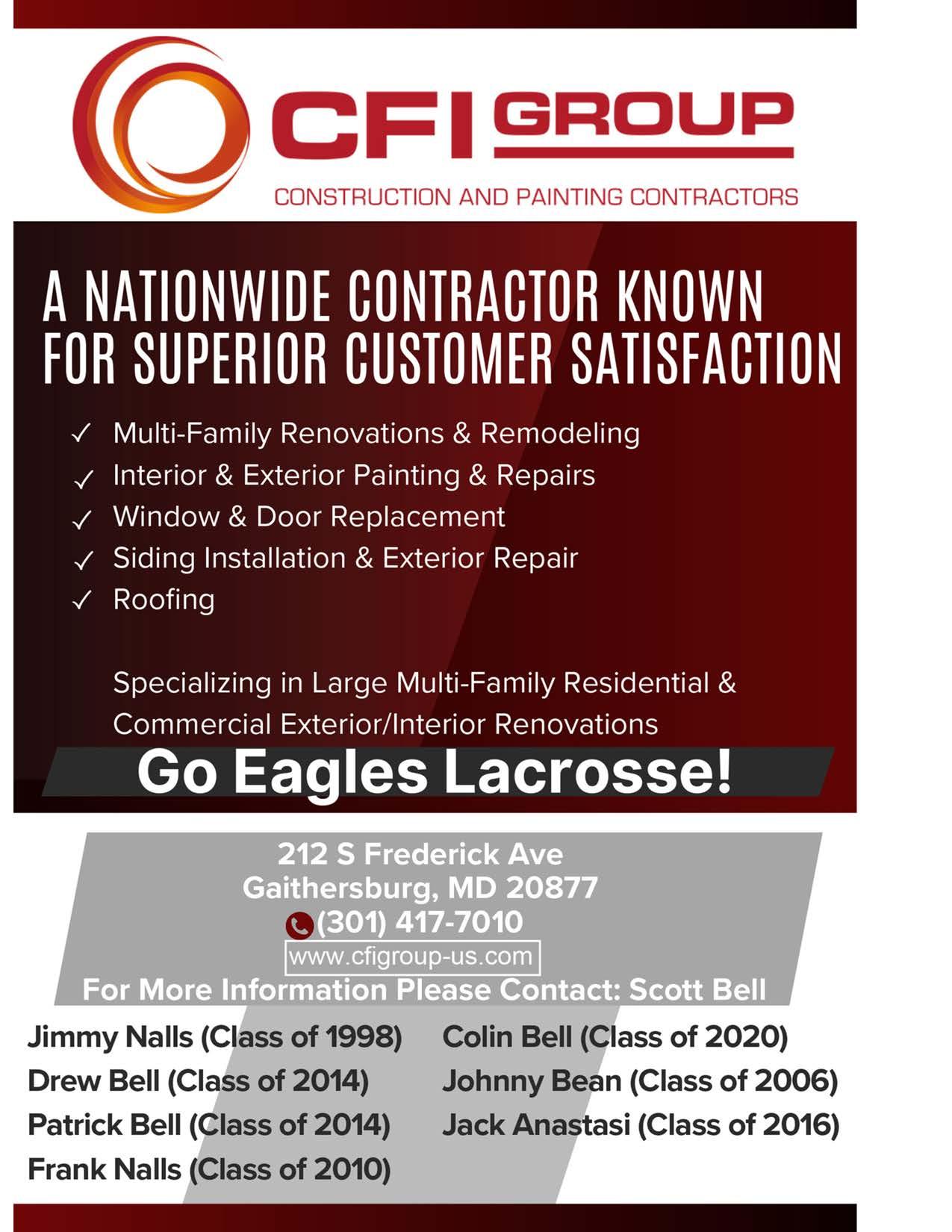 CFI GROUP
CONSTRUCTION AND PAINTING CONTRACTORS

A NATIONWIDE CONTRACTOR KNOWN FOR SUPERIOR CUSTOMER SATISFACTION

✓ Multi-Family Renovations & Remodeling
✓ Interior & Exterior Painting & Repairs
✓ Window & Door Replacement
✓ Siding Installation & Exterior Repair
✓ Roofing

Specializing in Large Multi-Family Residential & Commercial Exterior/Interior Renovations

Go Eagles Lacrosse!

212 S Frederick Ave
Gaithersburg, MD 20877
(301) 417-7010
www.cfigroup-us.com
For More Information Please Contact: Scott Bell

Jimmy Nalls (Class of 1998)
Drew Bell (Class of 2014)
Patrick Bell (Class of 2014)
Frank Nalls (Class of 2010)

Colin Bell (Class of 2020)
Johnny Bean (Class of 2006)
Jack Anastasi (Class of 2016)